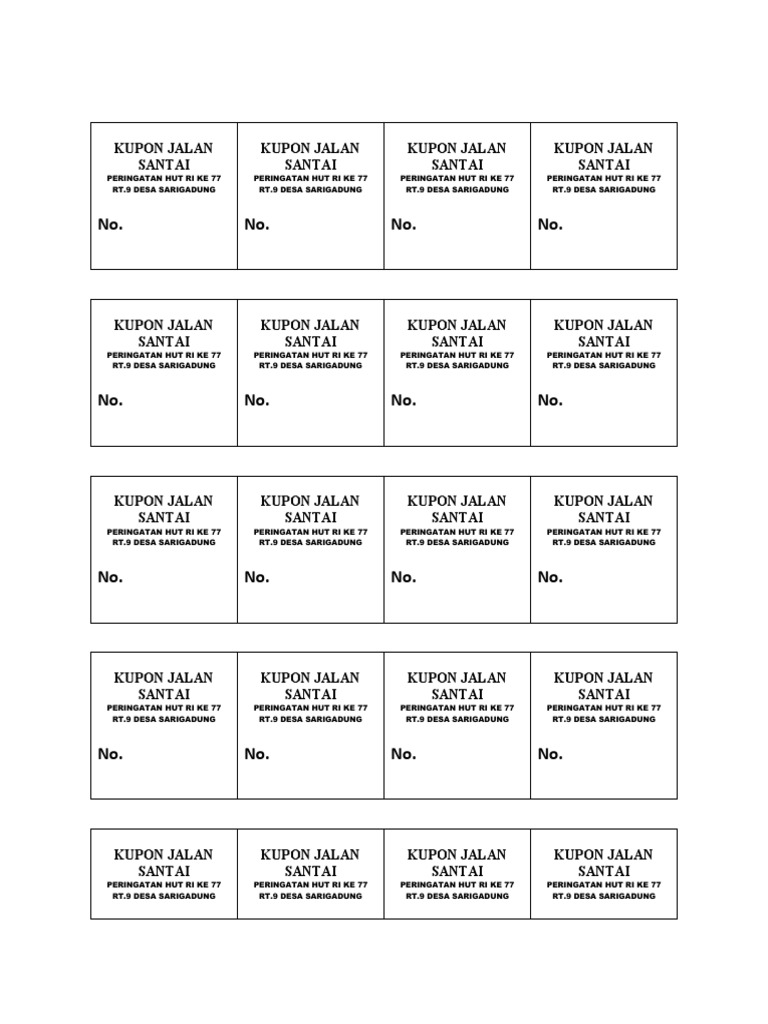 | KUPON JALAN SANTAI PERINGATAN HUT RI KE 77 RT.9 DESA SARIGADUNG No. | KUPON JALAN SANTAI PERINGATAN HUT RI KE 77 RT.9 DESA SARIGADUNG No. | KUPON JALAN SANTAI PERINGATAN HUT RI KE 77 RT.9 DESA SARIGADUNG No. | KUPON JALAN SANTAI PERINGATAN HUT RI KE 77 RT.9 DESA SARIGADUNG No. |
|---|---|---|---|

| KUPON JALAN SANTAI PERINGATAN HUT RI KE 77 RT.9 DESA SARIGADUNG No. | KUPON JALAN SANTAI PERINGATAN HUT RI KE 77 RT.9 DESA SARIGADUNG No. | KUPON JALAN SANTAI PERINGATAN HUT RI KE 77 RT.9 DESA SARIGADUNG No. | KUPON JALAN SANTAI PERINGATAN HUT RI KE 77 RT.9 DESA SARIGADUNG No. |
|---|---|---|---|

| KUPON JALAN SANTAI PERINGATAN HUT RI KE 77 RT.9 DESA SARIGADUNG No. | KUPON JALAN SANTAI PERINGATAN HUT RI KE 77 RT.9 DESA SARIGADUNG No. | KUPON JALAN SANTAI PERINGATAN HUT RI KE 77 RT.9 DESA SARIGADUNG No. | KUPON JALAN SANTAI PERINGATAN HUT RI KE 77 RT.9 DESA SARIGADUNG No. |
|---|---|---|---|

| KUPON JALAN SANTAI PERINGATAN HUT RI KE 77 RT.9 DESA SARIGADUNG No. | KUPON JALAN SANTAI PERINGATAN HUT RI KE 77 RT.9 DESA SARIGADUNG No. | KUPON JALAN SANTAI PERINGATAN HUT RI KE 77 RT.9 DESA SARIGADUNG No. | KUPON JALAN SANTAI PERINGATAN HUT RI KE 77 RT.9 DESA SARIGADUNG No. |
|---|---|---|---|

| KUPON JALAN SANTAI PERINGATAN HUT RI KE 77 RT.9 DESA SARIGADUNG | KUPON JALAN SANTAI PERINGATAN HUT RI KE 77 RT.9 DESA SARIGADUNG | KUPON JALAN SANTAI PERINGATAN HUT RI KE 77 RT.9 DESA SARIGADUNG | KUPON JALAN SANTAI PERINGATAN HUT RI KE 77 RT.9 DESA SARIGADUNG |
|---|---|---|---|